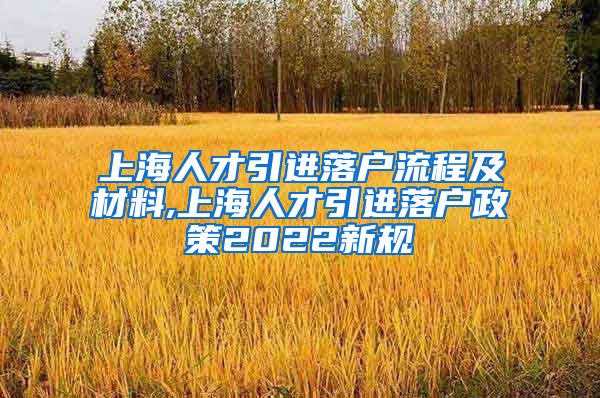 上海人才引进落户流程及材料,上海人才引进落户政策2022新规